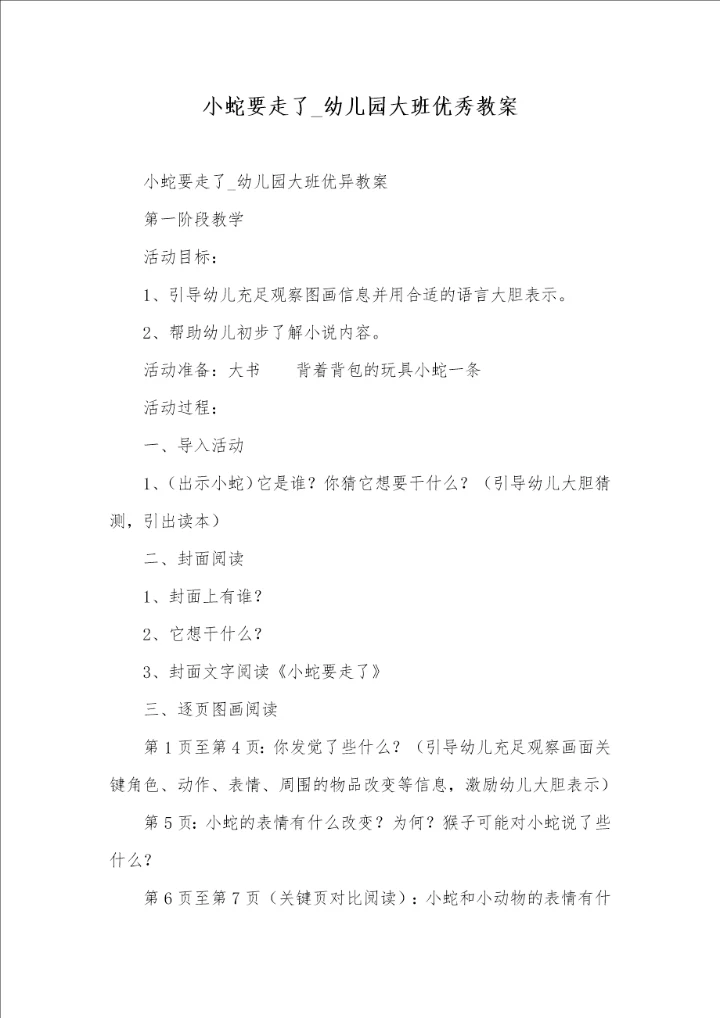 小蛇要走了_幼儿园大班优秀教案

小蛇要走了_幼儿园大班优异教案

第一阶段教学

活动目标：

1、引导幼儿充足观察图画信息并用合适的语言大胆表示。

2、帮助幼儿初步了解小说内容。

活动准备：大书　　背着背包的玩具小蛇一条

活动过程：

一、导入活动

1、（出示小蛇）它是谁？你猜它想要干什么？（引导幼儿大胆猜测，引出读本）

二、封面阅读

1、封面上有谁？

2、它想干什么？

3、封面文字阅读《小蛇要走了》

三、逐页图画阅读

第1页至第4页：你发觉了些什么？（引导幼儿充足观察画面关键角色、动作、表情、周围的物品改变等信息，激励幼儿大胆表示）

第5页：小蛇的表情有什么改变？为何？猴子可能对小蛇说了些什么？

第6页至第7页（关键页对比阅读）：小蛇和小动物的表情有什